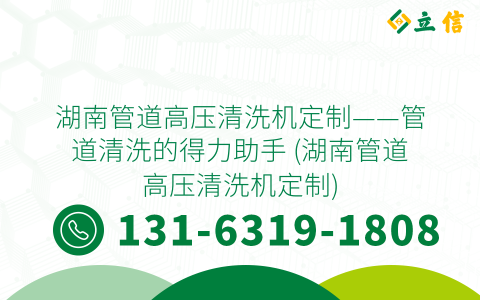 立信

湖南管道高压清洗机定制——管道清洗的得力助手 (湖南管道高压清洗机定制)

131-6319-1808